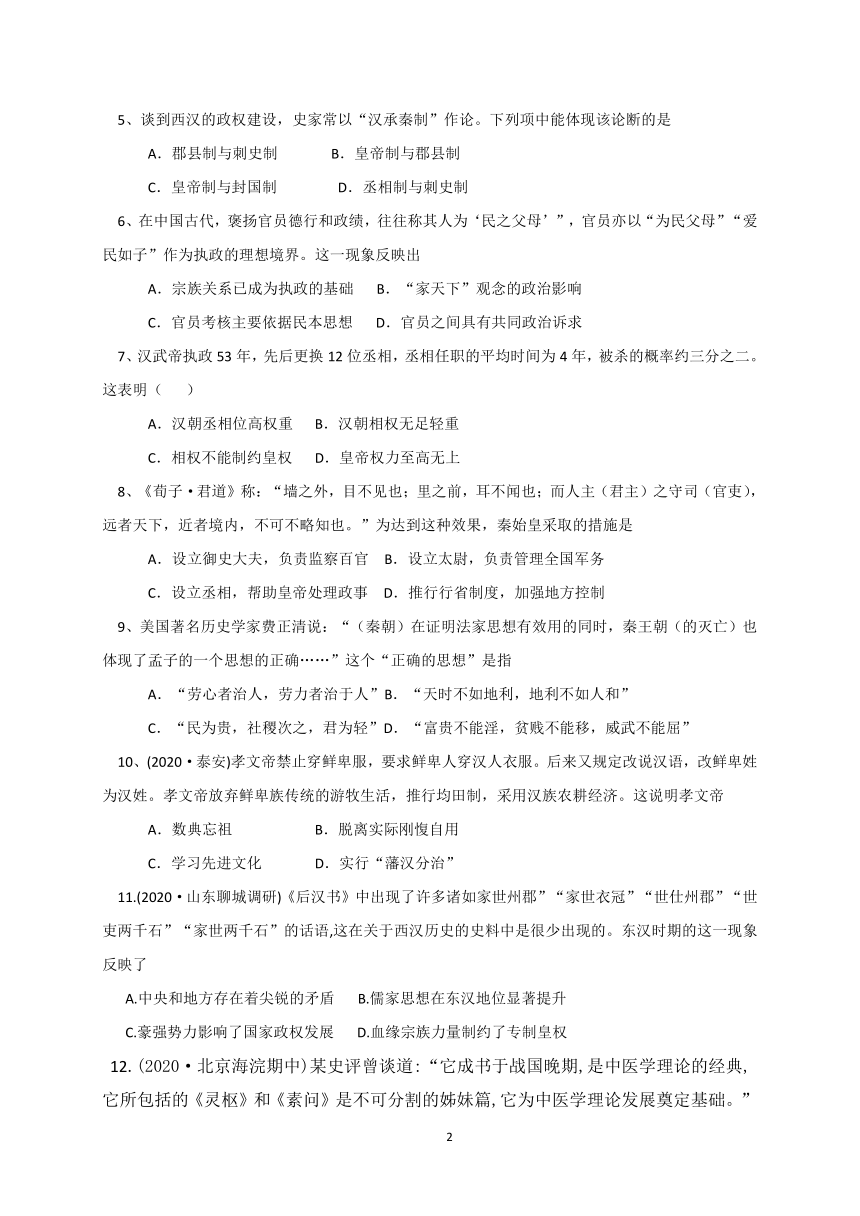 5、谈到西汉的政权建设，史家常以“汉承秦制”作论。下列项中能体现该论断的是

A．郡县制与刺史制　　B．皇帝制与郡县制

C．皇帝制与封国制　　D．丞相制与刺史制

6、在中国古代，褒扬官员德行和政绩，往往称其人为‘民之父母’”，官员亦以“为民父母”“爱民如子”作为执政的理想境界。这一现象反映出

A．宗族关系已成为执政的基础　B．“家天下”观念的政治影响

C．官员考核主要依据民本思想　D．官员之间具有共同政治诉求

7、汉武帝执政 53 年，先后更换 12 位丞相，丞相任职的平均时间为 4 年，被杀的概率约三分之二。这表明（　　）

A．汉朝丞相位高权重　B．汉朝相权无足轻重

C．相权不能制约皇权　D．皇帝权力至高无上

8、《荀子·君道》称：“墙之外，目不见也；里之前，耳不闻也；而人主（君主）之守司（官吏），远者天下，近者境内，不可不略知也。”为达到这种效果，秦始皇采取的措施是

A．设立御史大夫，负责监察百官　B．设立太尉，负责管理全国军务

C．设立丞相，帮助皇帝处理政事　D．推行行省制度，加强地方控制

9、美国著名历史学家费正清说：“（秦朝）在证明法家思想有效用的同时，秦王朝（的灭亡）也体现了孟子的一个思想的正确……”这个“正确的思想”是指

A．“劳心者治人，劳力者治于人”B．“天时不如地利，地利不如人和”

C．“民为贵，社稷次之，君为轻”D．“富贵不能淫，贫贱不能移，威武不能屈”

10、(2020·泰安)孝文帝禁止穿鲜卑服，要求鲜卑人穿汉人衣服。后来又规定改说汉语，改鲜卑姓为汉姓。孝文帝放弃鲜卑族传统的游牧生活，推行均田制，采用汉族农耕经济。这说明孝文帝

A．数典忘祖　　B．脱离实际刚愎自用

C．学习先进文化　　D．实行“藩汉分治”

11.(2020·山东聊城调研)《后汉书》中出现了许多诸如家世州郡”“家世衣冠”“世仕州郡”“世吏两千石”“家世两千石”的话语,这在关于西汉历史的史料中是很少出现的。东汉时期的这一现象反映了

A.中央和地方存在着尖锐的矛盾　B.儒家思想在东汉地位显著提升

C.豪强势力影响了国家政权发展　D.血缘宗族力量制约了专制皇权

12.(2020·北京海淀期中)某史评曾谈道:“它成书于战国晚期,是中医学理论的经典,它所包括的《灵枢》和《素问》是不可分割的姊妹篇,它为中医学理论发展奠定基础。”

2